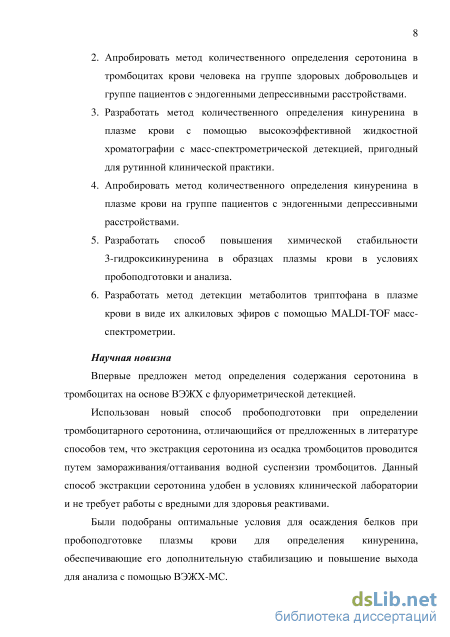 8

2. Апробировать метод количественного определения серотонина в тромбоцитах крови человека на группе здоровых добровольцев и группе пациентов с эндогенными депрессивными расстройствами.

3. Разработать метод количественного определения кинуренина в плазме крови с помощью высокоэффективной жидкостной хроматографии с масс-спектрометрической детекцией, пригодный для рутинной клинической практики.

4. Апробировать метод количественного определения кинуренина в плазме крови на группе пациентов с эндогенными депрессивными расстройствами.

5. Разработать способ повышения химической стабильности 3-гидроксикинуренина в образцах плазмы крови в условиях пробоподготовки и анализа.

6. Разработать метод детекции метаболитов триптофана в плазме крови в виде их алкиловых эфиров с помощью MALDI-TOF масс-спектрометрии.

Научная новизна

Впервые предложен метод определения содержания серотонина в тромбоцитах на основе ВЭЖХ с флуориметрической детекцией.

Использован новый способ пробоподготовки при определении тромбоцитарного серотонина, отличающийся от предложенных в литературе способов тем, что экстракция серотонина из осадка тромбоцитов проводится путем замораживания/оттаивания водной суспензии тромбоцитов. Данный способ экстракции серотонина удобен в условиях клинической лаборатории и не требует работы с вредными для здоровья реактивами.

Были подобраны оптимальные условия для осаждения белков при пробоподготовке плазмы крови для определения кинуренина, обеспечивающие его дополнительную стабилизацию и повышение выхода для анализа с помощью ВЭЖХ-МС.

dsLib.net
библиотека диссертаций